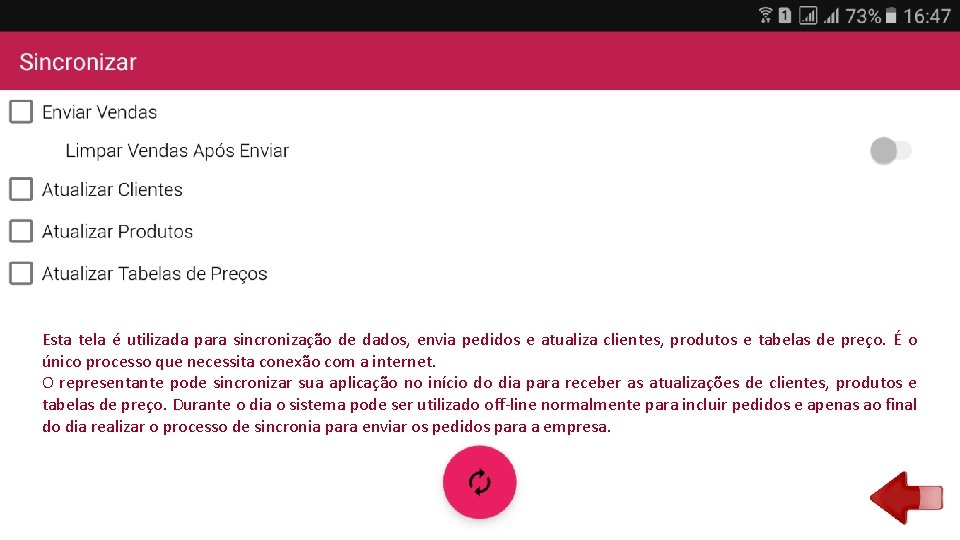 1 73% 16:47

Sincronizar

Enviar Vendas

Limpar Vendas Após Enviar

Atualizar Clientes

Atualizar Produtos

Atualizar Tabelas de Preços

Esta tela é utilizada para sincronização de dados, envia pedidos e atualiza clientes, produtos e tabelas de preço. É o único processo que necessita conexão com a internet.
O representante pode sincronizar sua aplicação no início do dia para receber as atualizações de clientes, produtos e tabelas de preço. Durante o dia o sistema pode ser utilizado off-line normalmente para incluir pedidos e apenas ao final do dia realizar o processo de sincronia para enviar os pedidos para a empresa.